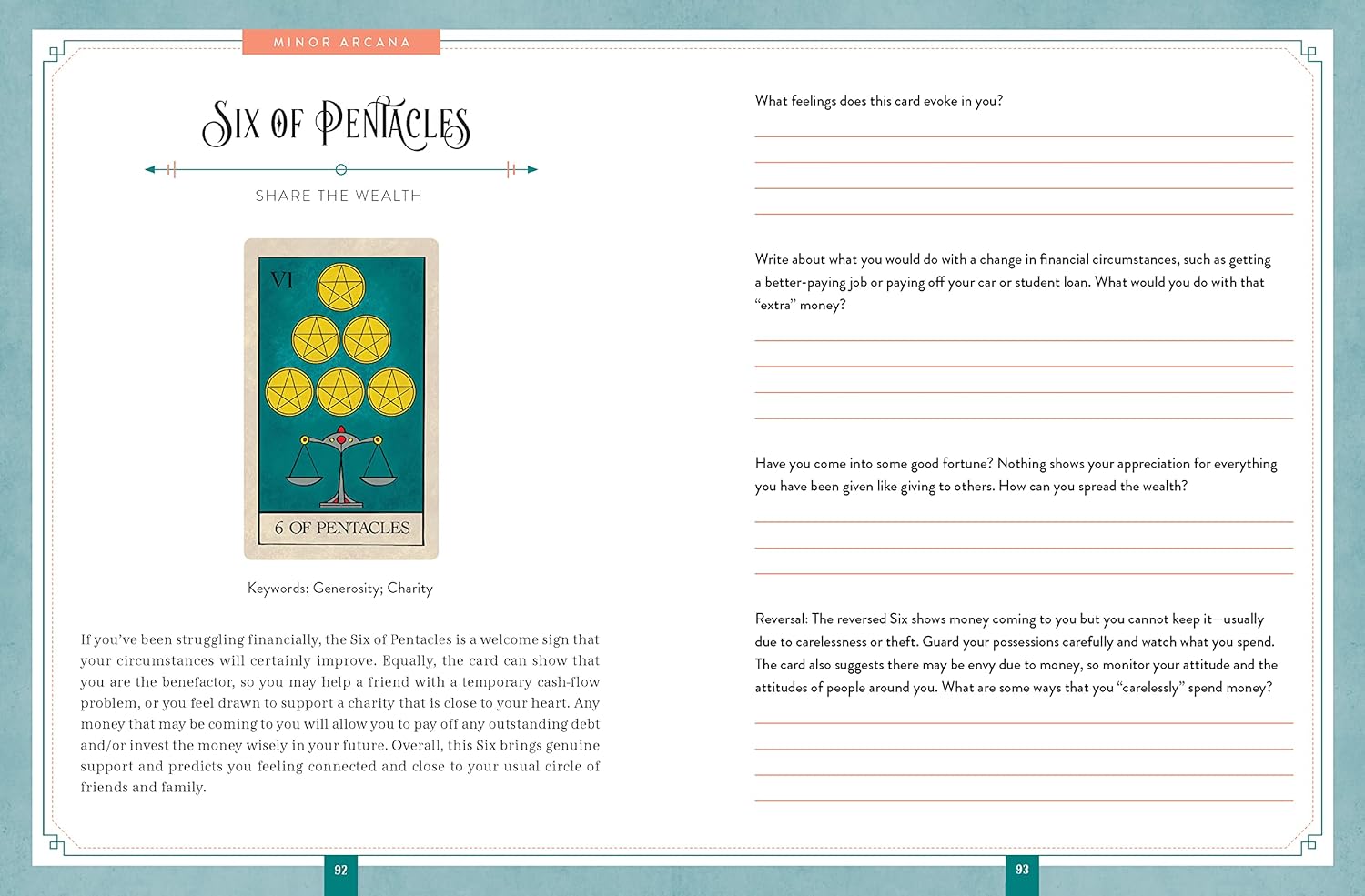 MINOR ARCANA

SIX OF PENTACLES

SHARE THE WEALTH

VI

6 OF PENTACLES

Keywords: Generosity; Charity

If you've been struggling financially, the Six of Pentacles is a welcome sign that your circumstances will certainly improve. Equally, the card can show that you are the benefactor, so you may help a friend with a temporary cash-flow problem, or you feel drawn to support a charity that is close to your heart. Any money that may be coming to you will allow you to pay off any outstanding debt and/or invest the money wisely in your future. Overall, this Six brings genuine support and predicts you feeling connected and close to your usual circle of friends and family.

92

What feelings does this card evoke in you?

Write about what you would do with a change in financial circumstances, such as getting a better-paying job or paying off your car or student loan. What would you do with that "extra" money?

Have you come into some good fortune? Nothing shows your appreciation for everything you have been given like giving to others. How can you spread the wealth?

Reversal: The reversed Six shows money coming to you but you cannot keep it—usually due to carelessness or theft. Guard your possessions carefully and watch what you spend. The card also suggests there may be envy due to money, so monitor your attitude and the attitudes of people around you. What are some ways that you "carelessly" spend money?

93